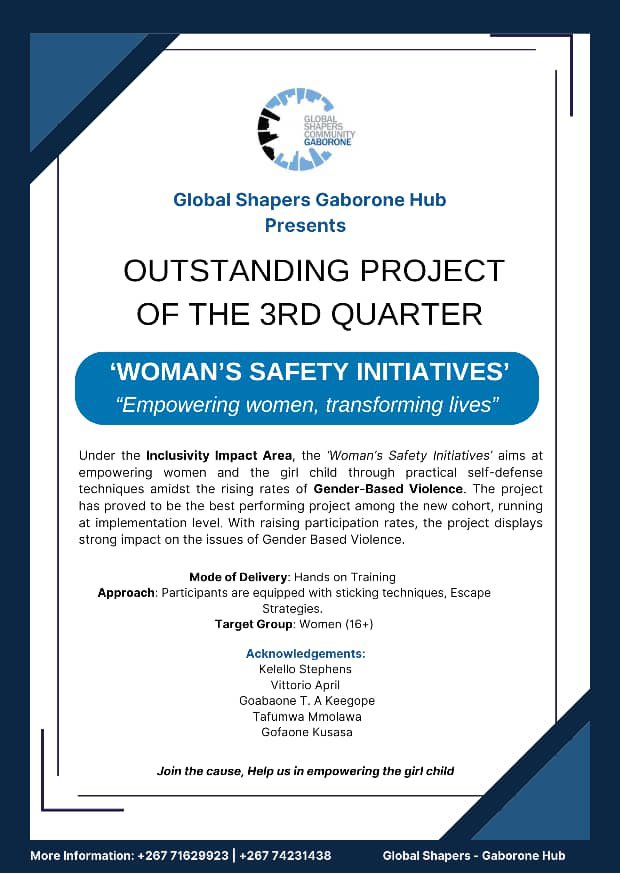 GLOBAL SHAPERS COMMUNITY GABORONE

Global Shapers Gaborone Hub
Presents

OUTSTANDING PROJECT OF THE 3RD QUARTER

'WOMAN'S SAFETY INITIATIVES'
"Empowering women, transforming lives"

Under the Inclusivity Impact Area, the 'Woman's Safety Initiatives' aims at empowering women and the girl child through practical self-defense techniques amidst the rising rates of Gender-Based Violence. The project has proved to be the best performing project among the new cohort, running at implementation level. With raising participation rates, the project displays strong impact on the issues of Gender Based Violence.

Mode of Delivery: Hands on Training
Approach: Participants are equipped with sticking techniques, Escape Strategies.
Target Group: Women (16+)

Acknowledgements:
Kelello Stephens
Vittorio April
Goabaone T. A Keegope
Tafumwa Mmolawa
Gofaone Kusasa

Join the cause, Help us in empowering the girl child

More Information: +267 71629923 | +267 74231438

Global Shapers - Gaborone Hub